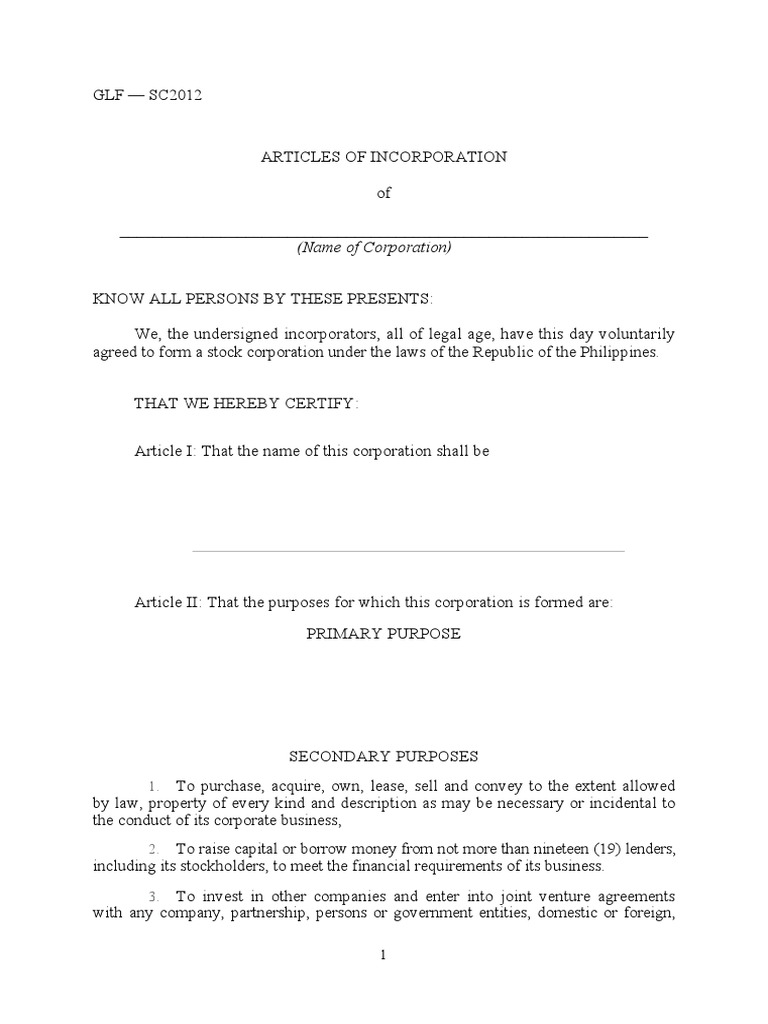 GLF — SC2012

ARTICLES OF INCORPORATION

of

(Name of Corporation)

KNOW ALL PERSONS BY THESE PRESENTS:

We, the undersigned incorporators, all of legal age, have this day voluntarily agreed to form a stock corporation under the laws of the Republic of the Philippines.

THAT WE HEREBY CERTIFY:

Article I: That the name of this corporation shall be

Article II: That the purposes for which this corporation is formed are:

PRIMARY PURPOSE

SECONDARY PURPOSES

1. To purchase, acquire, own, lease, sell and convey to the extent allowed by law, property of every kind and description as may be necessary or incidental to the conduct of its corporate business,

2. To raise capital or borrow money from not more than nineteen (19) lenders, including its stockholders, to meet the financial requirements of its business.

3. To invest in other companies and enter into joint venture agreements with any company, partnership, persons or government entities, domestic or foreign,

1